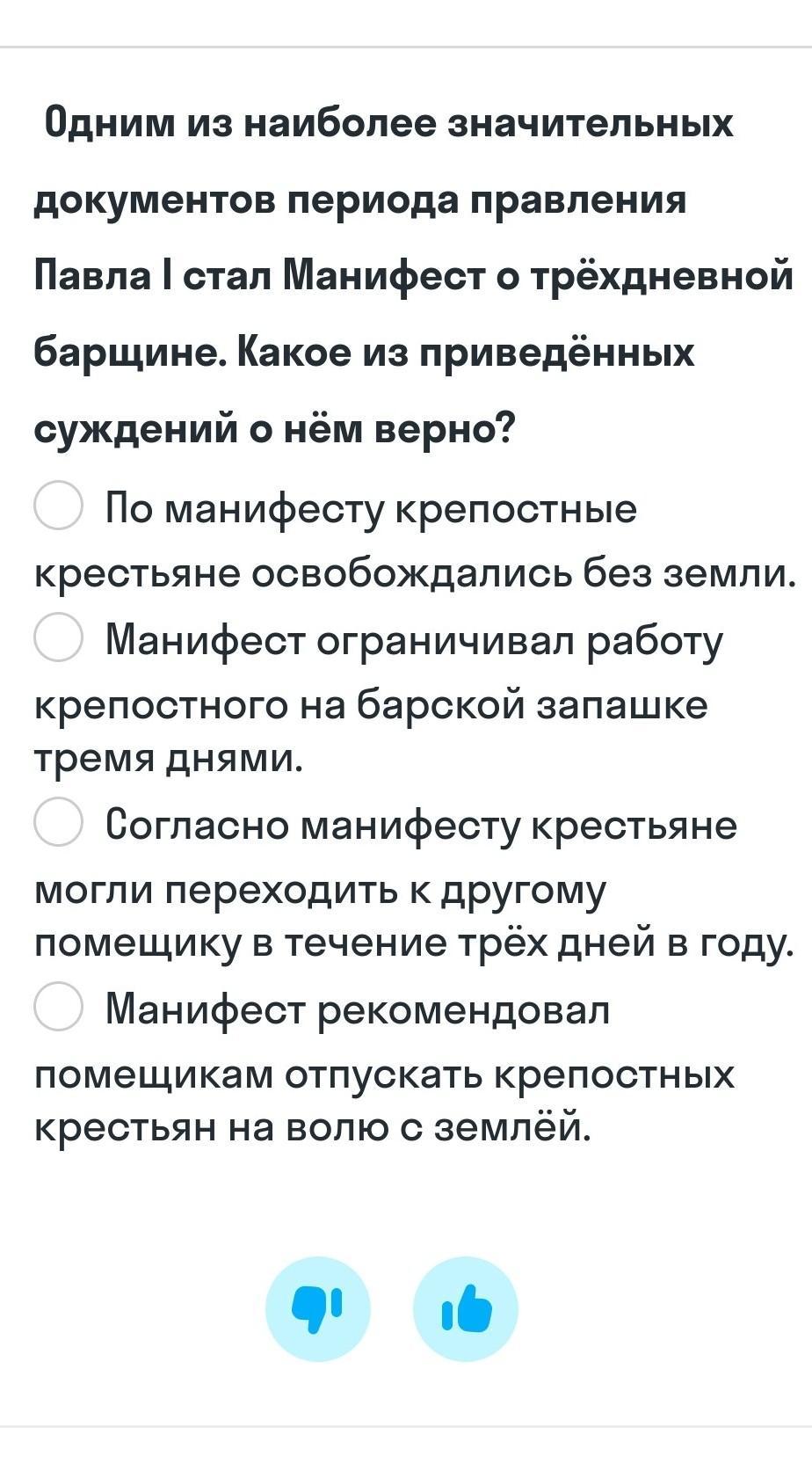 Одним из наиболее значительных документов периода правления Павла I стал Манифест о трёхдневной барщине. Какое из приведённых суждений о нём верно?

По манифесту крепостные крестьяне освобождались без земли.

Манифест ограничивал работу крепостного на барской запашке тремя днями.

Согласно манифесту крестьяне могли переходить к другому помещику в течение трёх дней в году.

Манифест рекомендовал помещикам отпускать крепостных крестьян на волю с землёй.